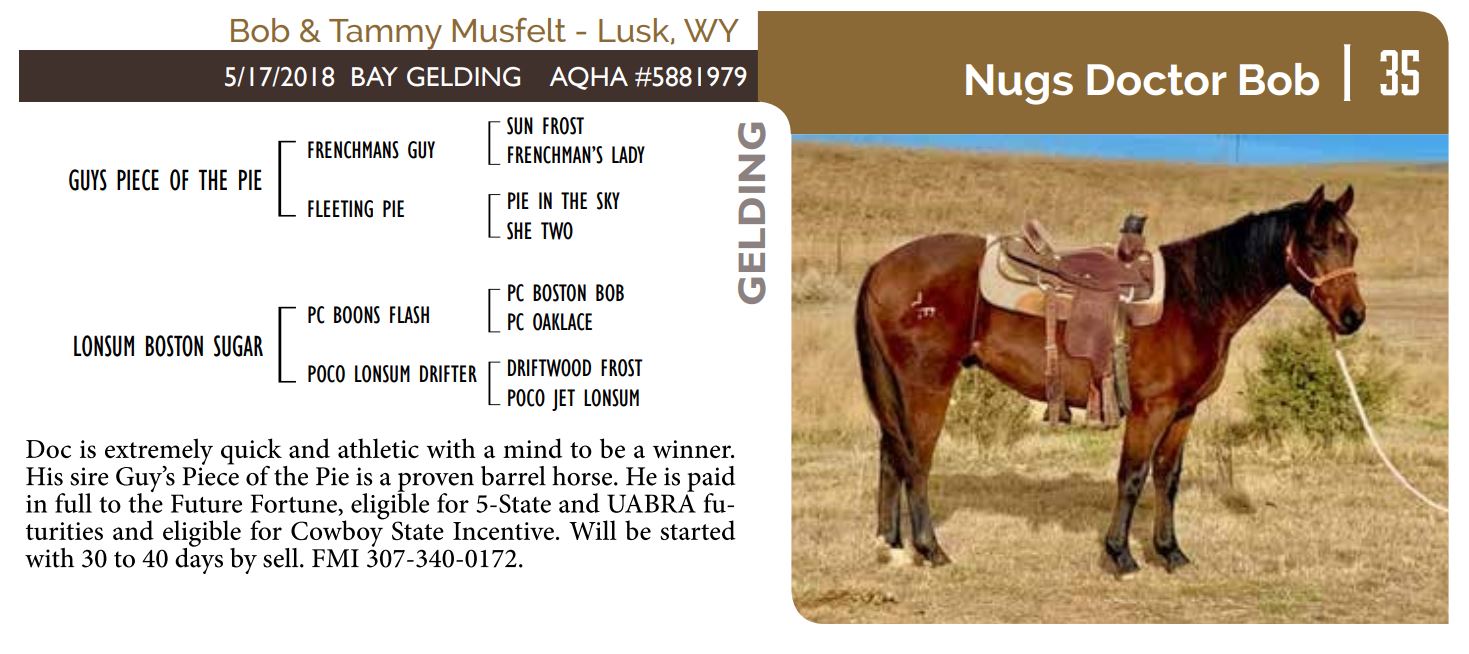 Bob & Tammy Musfelt - Lusk, WY

5/17/2018 BAY GELDING AQHA #5881979

Nugs Doctor Bob | 35

GUYS PIECE OF THE PIE

FRENCHMANS GUY

SUN FROST

FRENCHMAN'S LADY

FLEETING PIE

PIE IN THE SKY

SHE TWO

LONSUM BOSTON SUGAR

PC BOONS FLASH

PC BOSTON BOB

PC OAKLACE

POCO LONSUM DRIFTER

DRIFTWOOD FROST

POCO JET LONSUM

GELDING

Doc is extremely quick and athletic with a mind to be a winner. His sire Guy's Piece of the Pie is a proven barrel horse. He is paid in full to the Future Fortune, eligible for 5-State and UABRA futurities and eligible for Cowboy State Incentive. Will be started with 30 to 40 days by sell. FMI 307-340-0172.